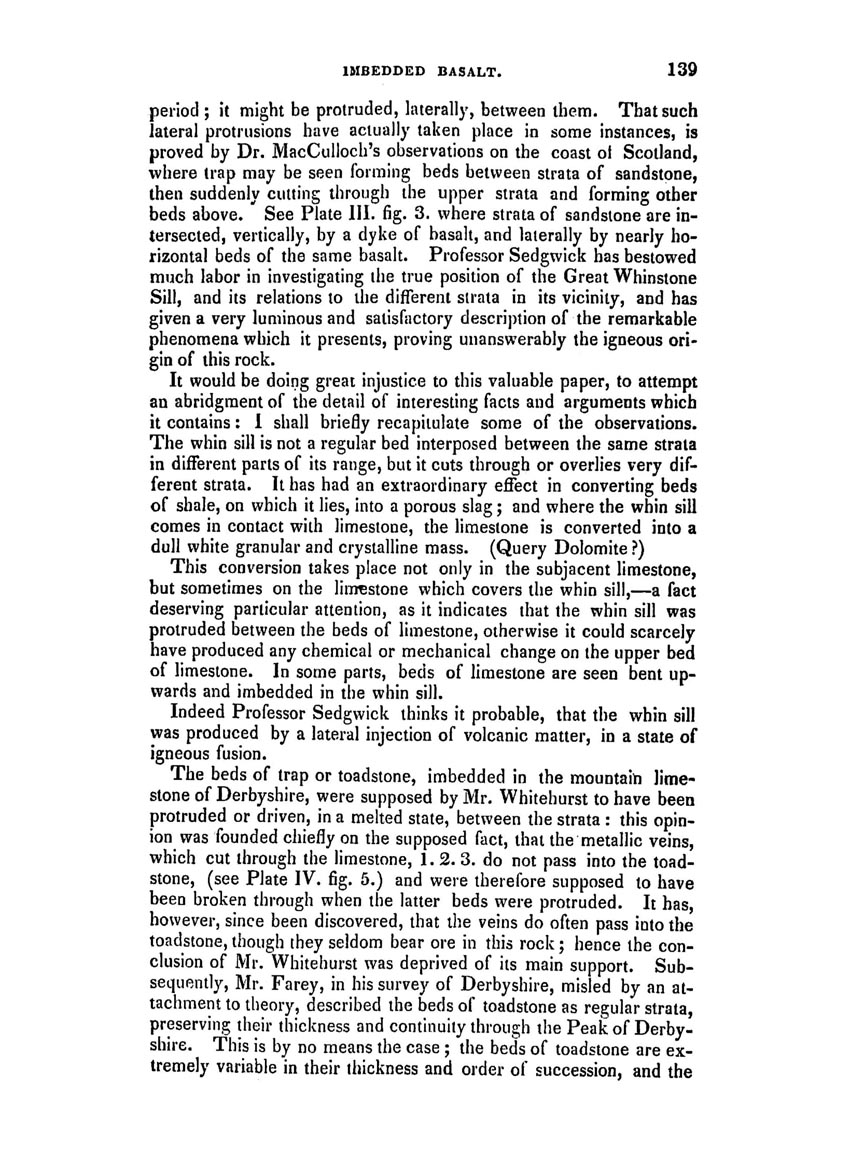 IMBEDDED BASALT. 139

period; it might be protruded, laterally, between them. That such lateral protrusions have actually taken place in some instances, is proved by Dr. MacCulloch's observations on the coast of Scotland, where trap may be seen forming beds between strata of sandstone, then suddenly cutting through the upper strata and forming other beds above. See Plate III. fig. 3. where strata of sandstone are intersected, vertically, by a dyke of basalt, and laterally by nearly horizontal beds of the same basalt. Professor Sedgwick has bestowed much labor in investigating the true position of the Great Whinstone Sill, and its relations to the different strata in its vicinity, and has given a very luminous and satisfactory description of the remarkable phenomena which it presents, proving unanswerably the igneous origin of this rock.

It would be doing great injustice to this valuable paper, to attempt an abridgment of the detail of interesting facts and arguments which it contains: I shall briefly recapitulate some of the observations. The whin sill is not a regular bed interposed between the same strata in different parts of its range, but it cuts through or overlies very different strata. It has had an extraordinary effect in converting beds of shale, on which it lies, into a porous slag; and where the whin sill comes in contact with limestone, the limestone is converted into a dull white granular and crystalline mass. (Query Dolomite?)

This conversion takes place not only in the subjacent limestone, but sometimes on the limestone which covers the whin sill,—a fact deserving particular attention, as it indicates that the whin sill was protruded between the beds of limestone, otherwise it could scarcely have produced any chemical or mechanical change on the upper bed of limestone. In some parts, beds of limestone are seen bent upwards and imbedded in the whin sill.

Indeed Professor Sedgwick thinks it probable, that the whin sill was produced by a lateral injection of volcanic matter, in a state of igneous fusion.

The beds of trap or toadstone, imbedded in the mountain limestone of Derbyshire, were supposed by Mr. Whitehurst to have been protruded or driven, in a melted state, between the strata: this opinion was founded chiefly on the supposed fact, that the metallic veins, which cut through the limestone, 1. 2. 3. do not pass into the toadstone, (see Plate IV. fig. 5.) and were therefore supposed to have been broken through when the latter beds were protruded. It has, however, since been discovered, that the veins do often pass into the toadstone, though they seldom bear ore in this rock; hence the conclusion of Mr. Whitehurst was deprived of its main support. Subsequently, Mr. Farey, in his survey of Derbyshire, misled by an attachment to theory, described the beds of toadstone as regular strata, preserving their thickness and continuity through the Peak of Derbyshire. This is by no means the case; the beds of toadstone are extremely variable in their thickness and order of succession, and the